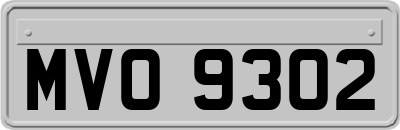 MVO 9302